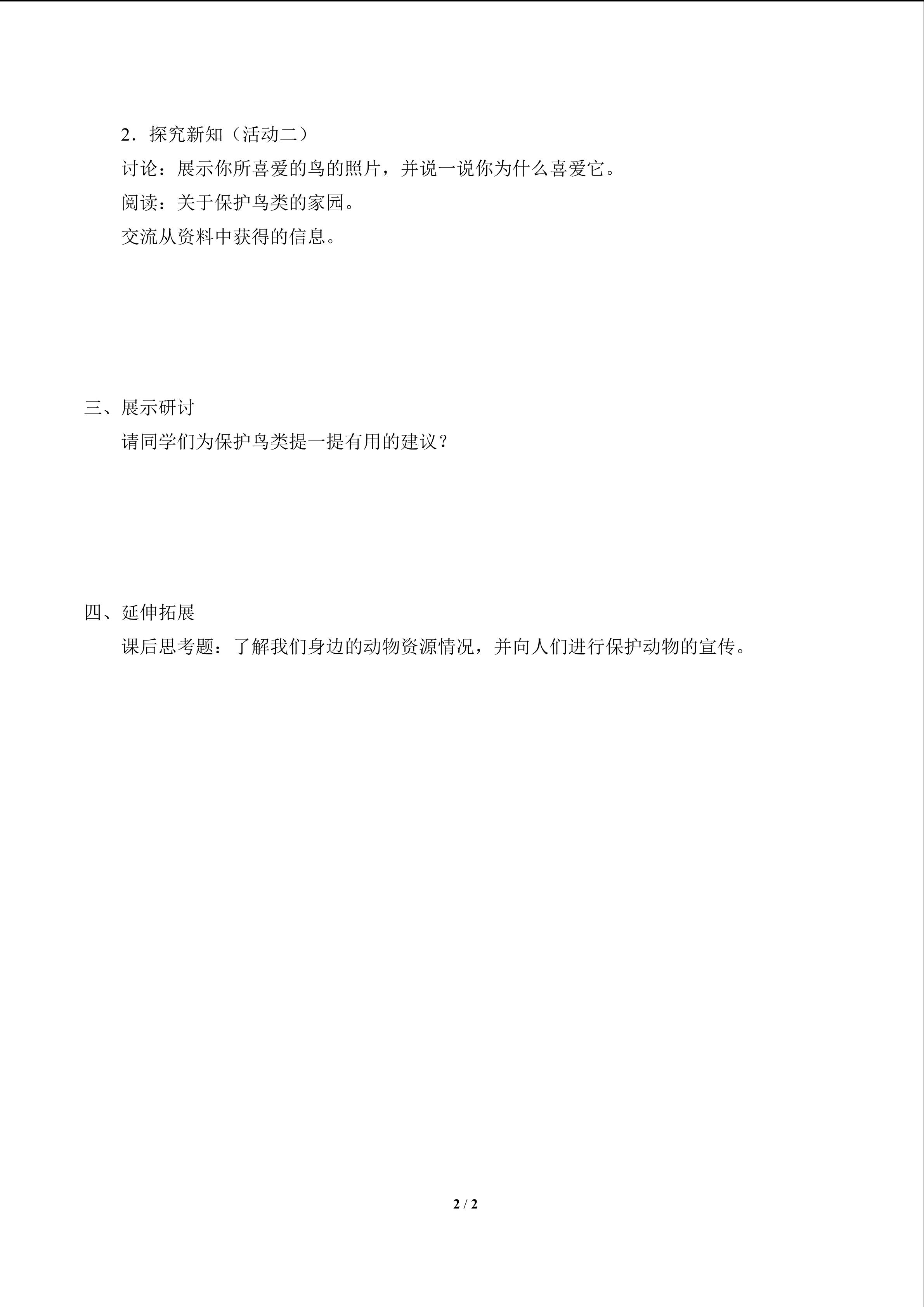 2．探究新知（活动二）

讨论：展示你所喜爱的鸟的照片，并说一说你为什么喜爱它。

阅读：关于保护鸟类的家园。

交流从资料中获得的信息。

三、展示研讨

请同学们为保护鸟类提一提有用的建议？

四、延伸拓展

课后思考题：了解我们身边的动物资源情况，并向人们进行保护动物的宣传。

2 / 2